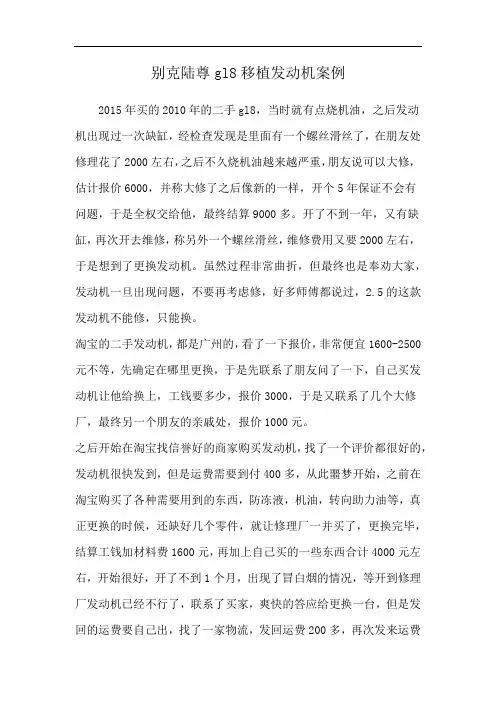 别克陆尊 gl8 移植发动机案例

2015 年买的 2010 年的二手 gl8，当时就有点烧机油，之后发动机出现过一次缺缸，经检查发现是里面有一个螺丝滑丝了，在朋友处修理花了 2000 左右，之后不久烧机油越来越严重，朋友说可以大修，估计报价 6000，并称大修了之后像新的一样，开个 5 年保证不会有问题，于是全权交给他，最终结算 9000 多。开了不到一年，又有缺缸，再次开去维修，称另外一个螺丝滑丝，维修费用又要 2000 左右，于是想到了更换发动机。虽然过程非常曲折，但最终也是奉劝大家，发动机一旦出现问题，不要再考虑修，好多师傅都说过，2.5 的这款发动机不能修，只能换。

淘宝的二手发动机，都是广州的，看了一下报价，非常便宜 1600-2500 元不等，先确定在哪里更换，于是先联系了朋友问了一下，自己买发动机让他给换上，工钱要多少，报价 3000，于是又联系了几个大修厂，最终另一个朋友的亲戚处，报价 1000 元。

之后开始在淘宝找信誉好的商家购买发动机，找了一个评价都很好的，发动机很快发到，但是运费需要到付 400 多，从此噩梦开始，之前在淘宝购买了各种需要用到的东西，防冻液，机油，转向助力油等，真正更换的时候，还缺好几个零件，就让修理厂一并买了，更换完毕，结算工钱加材料费 1600 元，再加上自己买的一些东西合计 4000 元左右，开始很好，开了不到 1 个月，出现了冒白烟的情况，等开到修理厂发动机已经不行了，联系了买家，爽快的答应给更换一台，但是发回的运费要自己出，找了一家物流，发回运费 200 多，再次发来运费